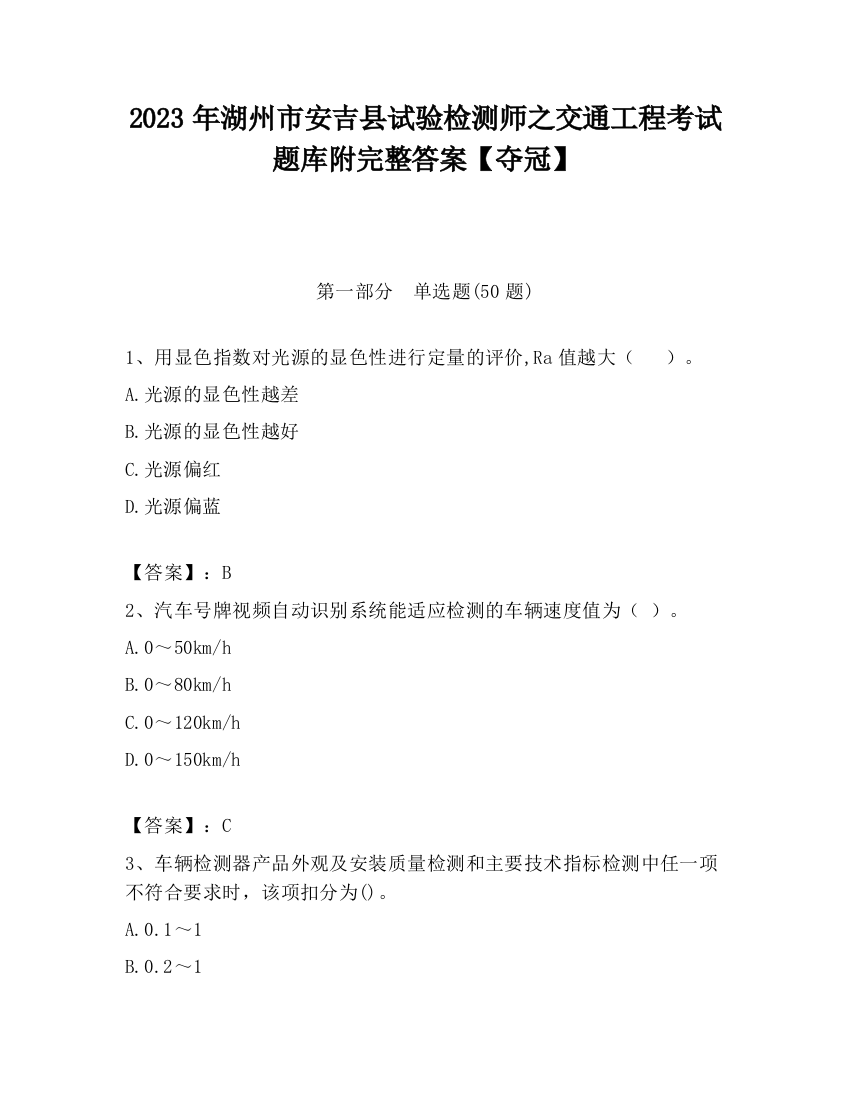 2023 年湖州市安吉县试验检测师之交通工程考试题库附完整答案【夺冠】

第一部分 单选题(50 题)

1、用显色指数对光源的显色性进行定量的评价,Ra 值越大（ ）。

A.光源的显色性越差

B.光源的显色性越好

C.光源偏红

D.光源偏蓝

【答案】：B

2、汽车号牌视频自动识别系统能适应检测的车辆速度值为（ ）。

A.0～50km/h

B.0～80km/h

C.0～120km/h

D.0～150km/h

【答案】：C

3、车辆检测器产品外观及安装质量检测和主要技术指标检测中任一项不符合要求时，该项扣分为()。

A.0.1～1

B.0.2～1